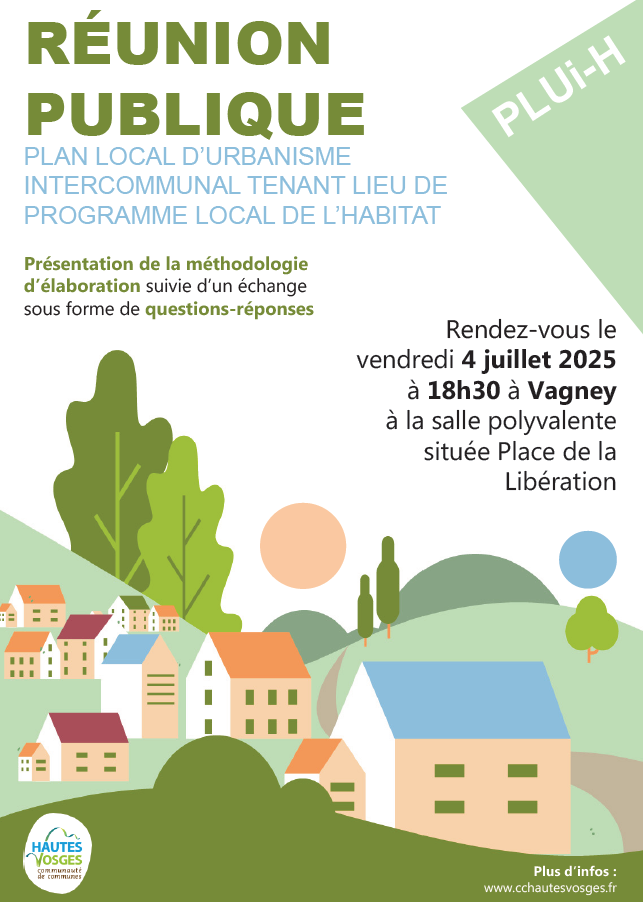 RÉUNION PUBLIQUE

PLUi-H

PLAN LOCAL D'URBANISME INTERCOMMUNAL TENANT LIEU DE PROGRAMME LOCAL DE L'HABITAT

Présentation de la méthodologie d'élaboration suivie d'un échange sous forme de questions-réponses

Rendez-vous le vendredi 4 juillet 2025 à 18h30 à Vagney à la salle polyvalente située Place de la Libération

HAUTES VOSGES communauté de communes

Plus d'infos :
www.cchautesvosges.fr